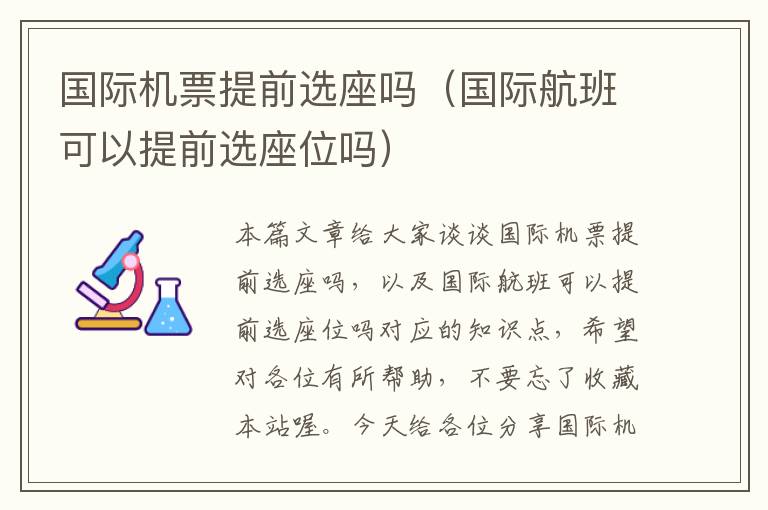 国际机票提前选座吗（国际航班可以提前选座位吗）

本篇文章给大家谈谈国际机票提前选座吗，以及国际航班可以提前选座位吗对应的知识点，希望对各位有所帮助，不要忘了收藏本站喔。今天给各位分享国际机